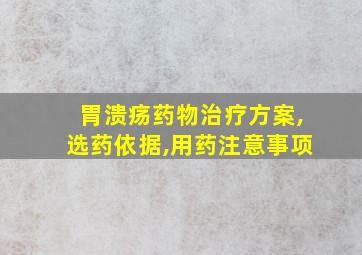 胃溃疡药物治疗方案,
选药依据,用药注意事项